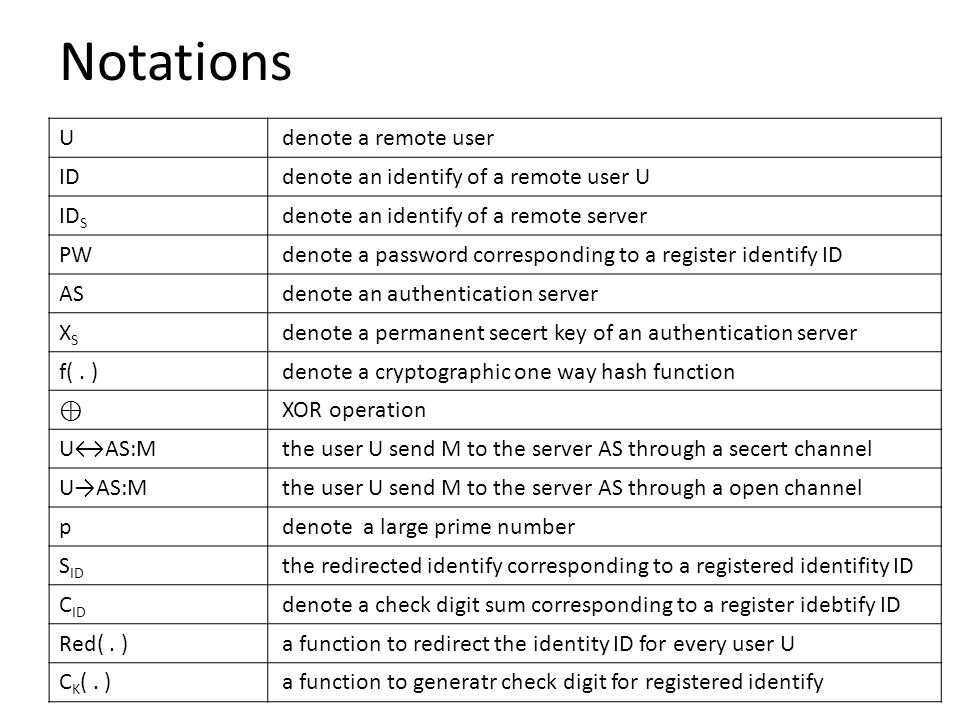 Notations

| | |
|---|---|
| U | denote a remote user |
| ID | denote an identify of a remote user U |
| $ID_S$ | denote an identify of a remote server |
| PW | denote a password corresponding to a register identify ID |
| AS | denote an authentication server |
| $X_S$ | denote a permanent secert key of an authentication server |
| f( . ) | denote a cryptographic one way hash function |
| $\oplus$ | XOR operation |
| U↔AS:M | the user U send M to the server AS through a secert channel |
| U→AS:M | the user U send M to the server AS through a open channel |
| p | denote a large prime number |
| $S_{ID}$ | the redirected identify corresponding to a registered identifity ID |
| $C_{ID}$ | denote a check digit sum corresponding to a register idebtify ID |
| Red( . ) | a function to redirect the identity ID for every user U |
| $C_K$( . ) | a function to generatr check digit for registered identify |